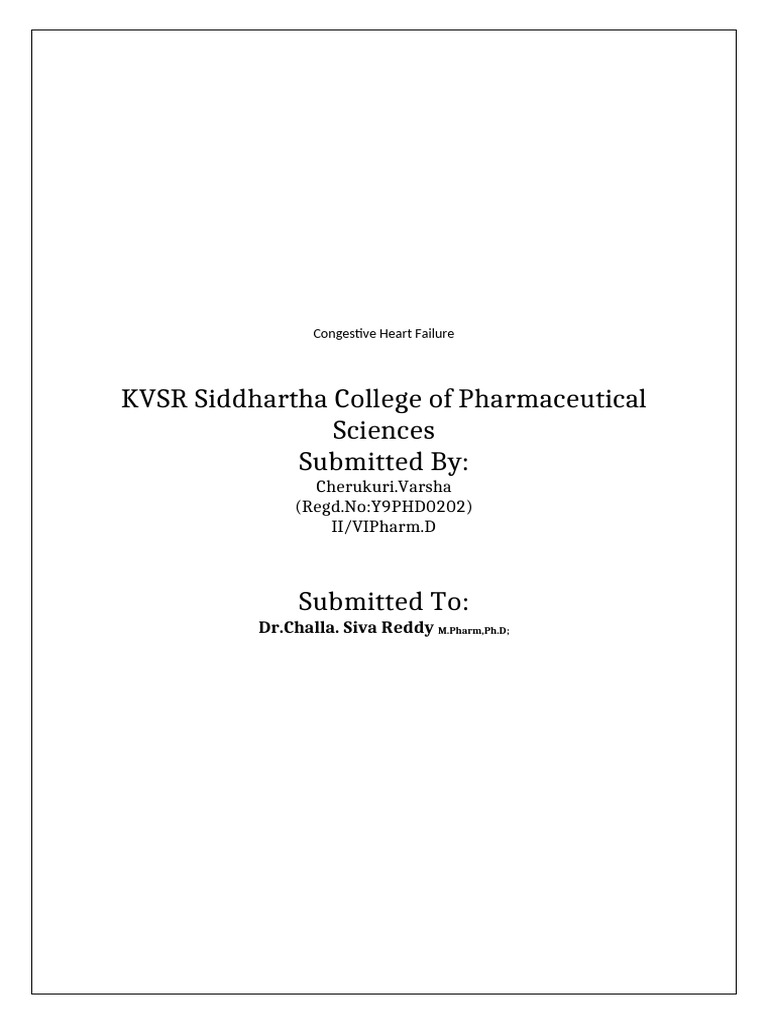 Congestive Heart Failure

KVSR Siddhartha College of Pharmaceutical Sciences

Submitted By:

Cherukuri.Varsha
(Regd.No:Y9PHD0202)
II/VIPharm.D

Submitted To:

Dr.Challa. Siva Reddy M.Pharm,Ph.D;